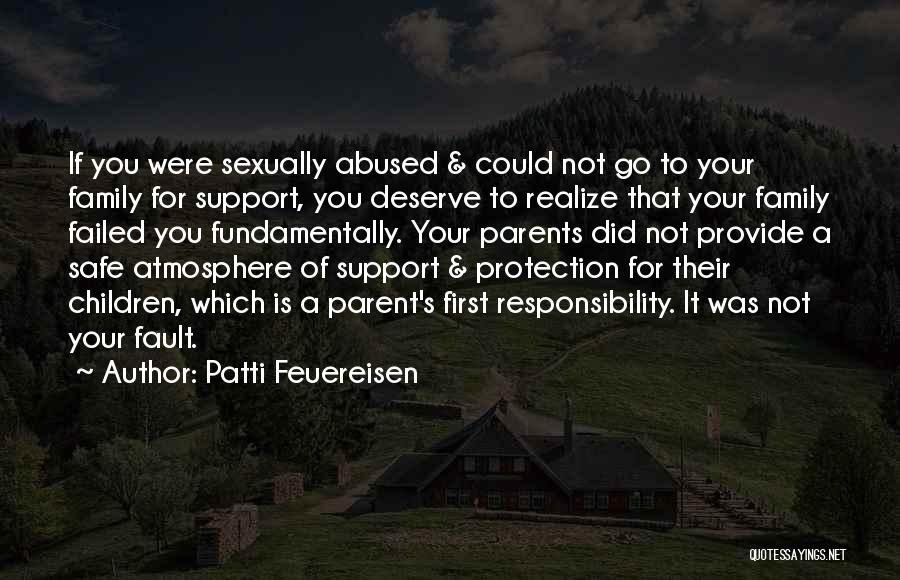 If you were sexually abused & could not go to your family for support, you deserve to realize that your family failed you fundamentally. Your parents did not provide a safe atmosphere of support & protection for their children, which is a parent's first responsibility. It was not your fault.

~ Author: Patti Feuereisen

QUOTESSAYINGS.NET